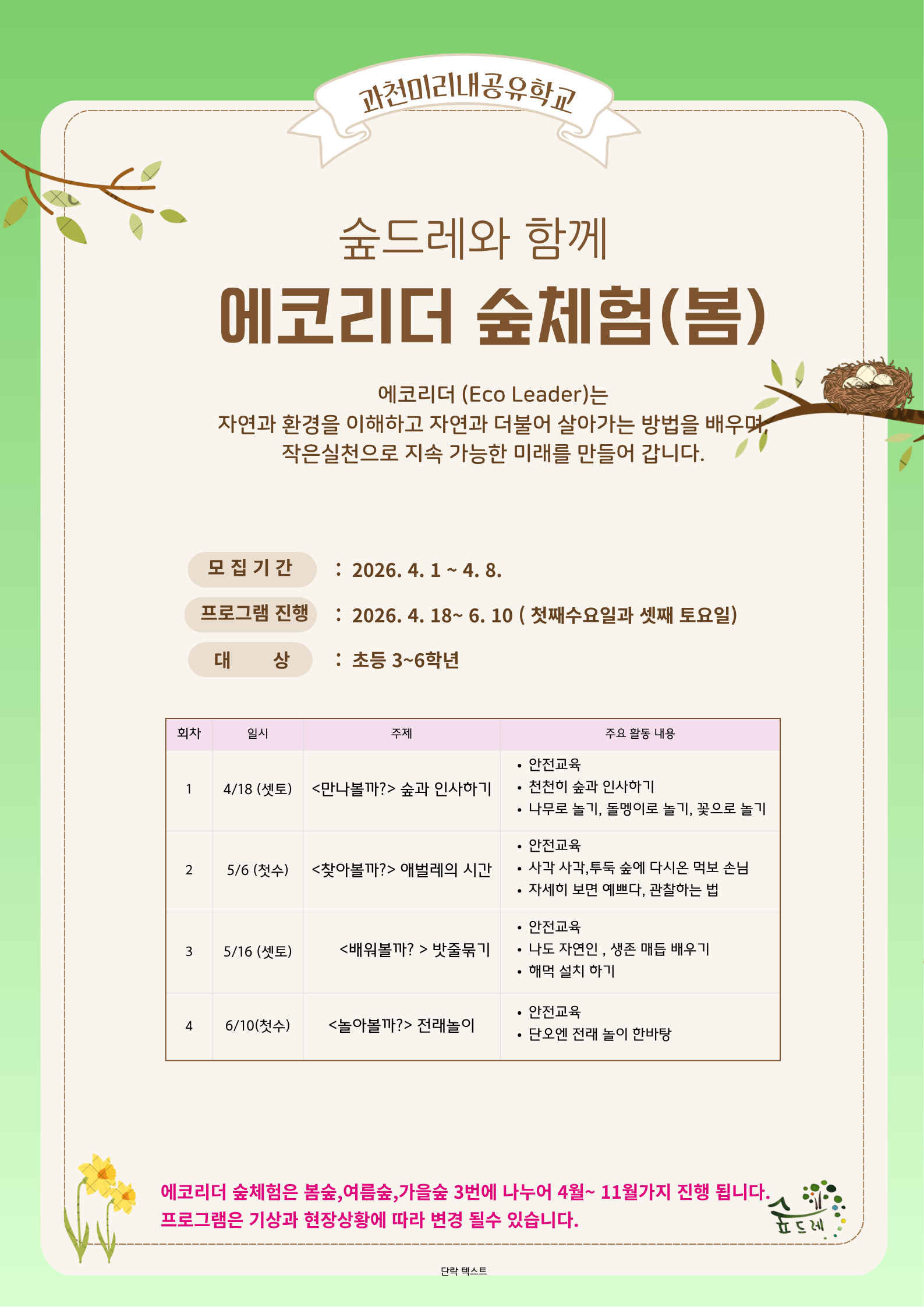 과천미리내공유학교

숲드레와 함께

에코리더 숲체험(봄)

에코리더 (Eco Leader)는
자연과 환경을 이해하고 자연과 더불어 살아가는 방법을 배우며,
작은실천으로 지속 가능한 미래를 만들어 갑니다.

모 집 기 간 : 2026. 4. 1 ~ 4. 8.
프로그램 진행 : 2026. 4. 18~ 6. 10 ( 첫째수요일과 셋째 토요일)
대 상 : 초등 3~6학년

| 회차 | 일시 | 주제 | 주요 활동 내용 |
|---|---|---|---|
| 1 | 4/18 (셋토) | <만나볼까?> 숲과 인사하기 | • 안전교육 • 천천히 숲과 인사하기 • 나무로 놀기, 돌멩이로 놀기, 꽃으로 놀기 |
| 2 | 5/6 (첫수) | <찾아볼까?> 애벌레의 시간 | • 안전교육 • 사각 사각,투둑 숲에 다시온 먹보 손님 • 자세히 보면 예쁘다, 관찰하는 법 |
| 3 | 5/16 (셋토) | <배워볼까? > 밧줄묶기 | • 안전교육 • 나도 자연인 , 생존 매듭 배우기 • 해먹 설치 하기 |
| 4 | 6/10(첫수) | <놀아볼까?> 전래놀이 | • 안전교육 • 단오엔 전래 놀이 한바탕 |

에코리더 숲체험은 봄숲,여름숲,가을숲 3번에 나누어 4월~ 11월가지 진행 됩니다.
프로그램은 기상과 현장상황에 따라 변경 될수 있습니다.

숲드레

단락 텍스트